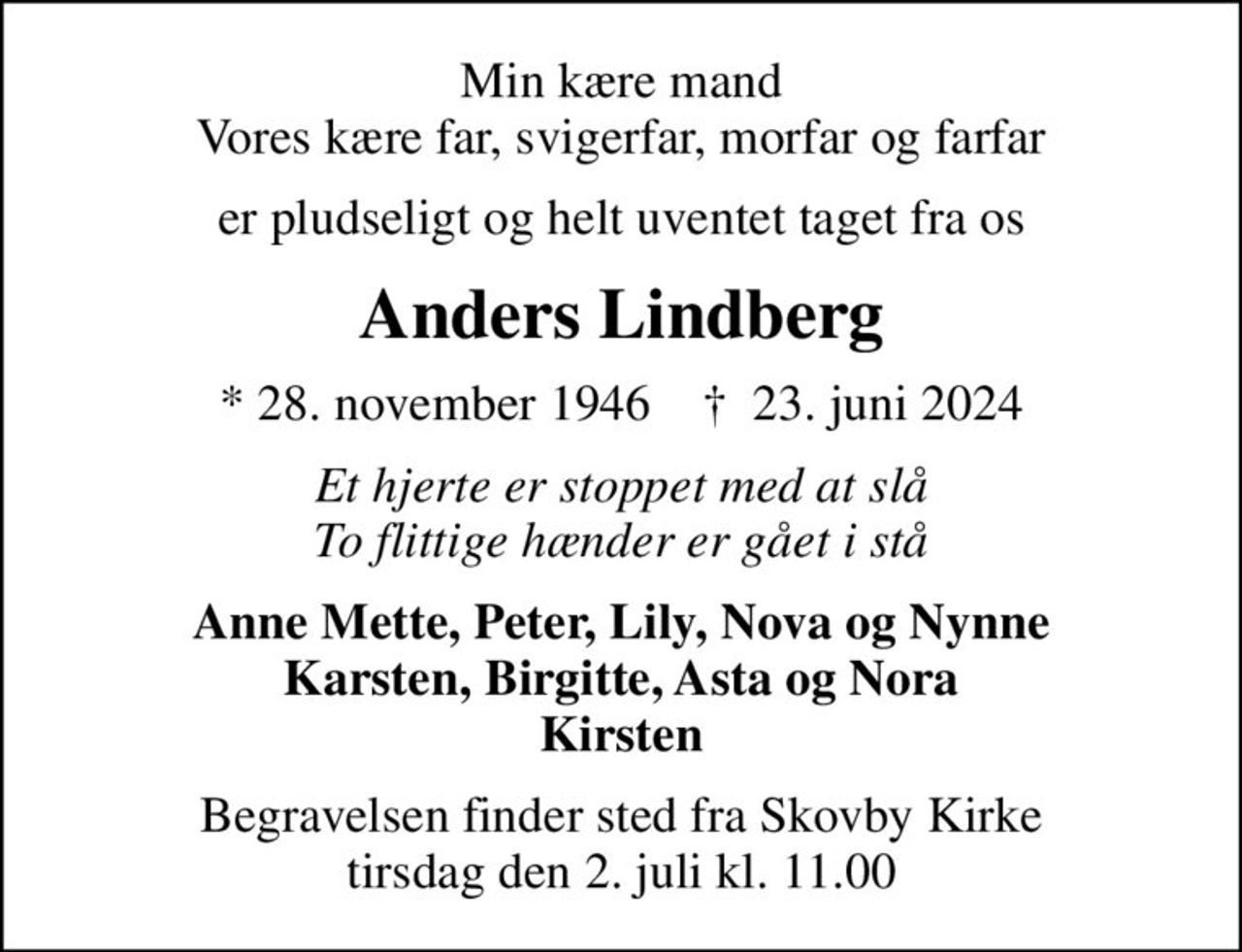 Min kære mand
Vores kære far, svigerfar, morfar og farfar

er pludseligt og helt uventet taget fra os

Anders Lindberg

* 28. november 1946 † 23. juni 2024

Et hjerte er stoppet med at slå
To flittige hænder er gået i stå

Anne Mette, Peter, Lily, Nova og Nynne
Karsten, Birgitte, Asta og Nora
Kirsten

Begravelsen finder sted fra Skovby Kirke
tirsdag den 2. juli kl. 11.00